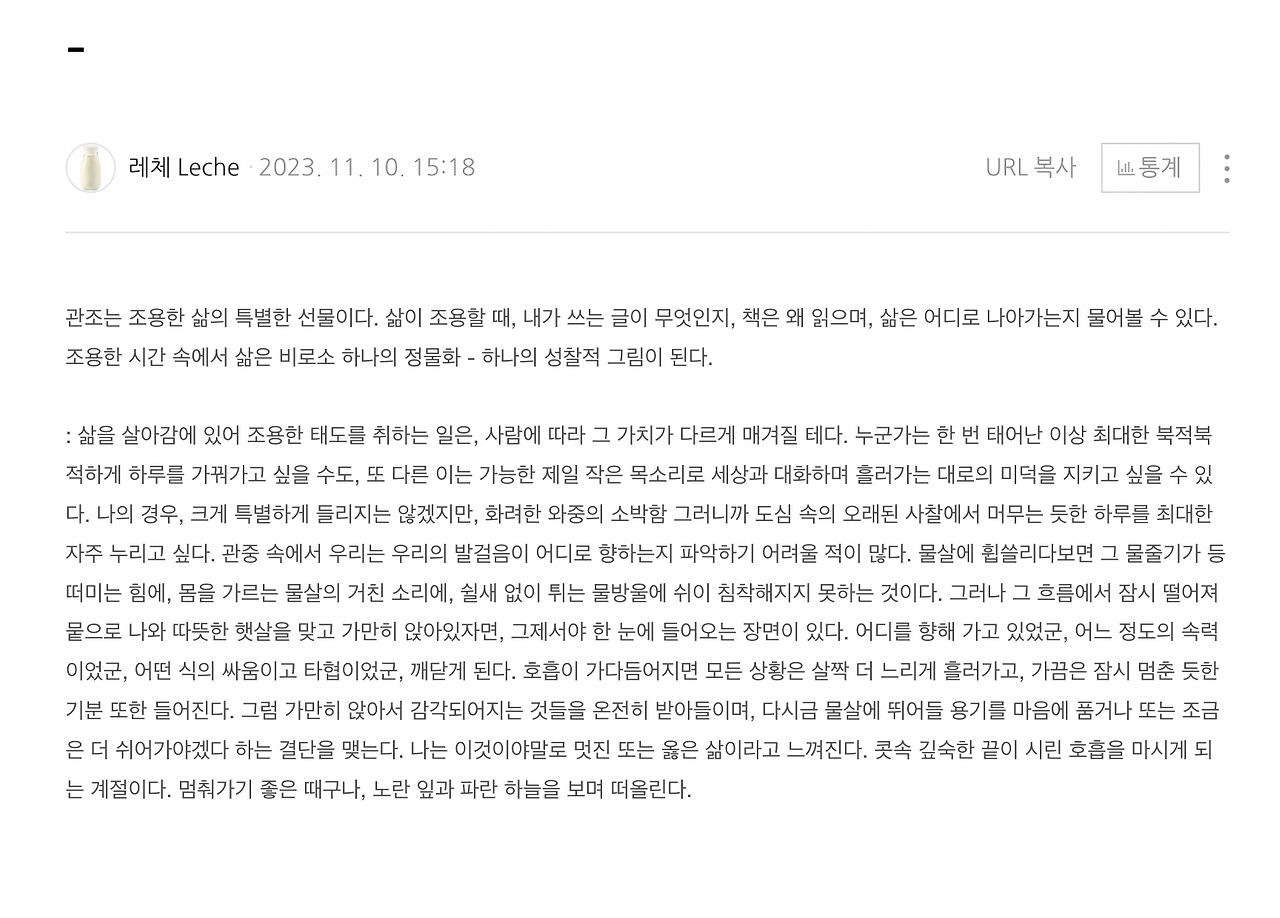 -

레체 Leche · 2023. 11. 10. 15:18

URL 복사 통계

관조는 조용한 삶의 특별한 선물이다. 삶이 조용할 때, 내가 쓰는 글이 무엇인지, 책은 왜 읽으며, 삶은 어디로 나아가는지 물어볼 수 있다. 조용한 시간 속에서 삶은 비로소 하나의 정물화 - 하나의 성찰적 그림이 된다.

: 삶을 살아감에 있어 조용한 태도를 취하는 일은, 사람에 따라 그 가치가 다르게 매겨질 테다. 누군가는 한 번 태어난 이상 최대한 북적북적하게 하루를 가꿔가고 싶을 수도, 또 다른 이는 가능한 제일 작은 목소리로 세상과 대화하며 흘러가는 대로의 미덕을 지키고 싶을 수 있다. 나의 경우, 크게 특별하게 들리지는 않겠지만, 화려한 와중의 소박함 그러니까 도심 속의 오래된 사찰에서 머무는 듯한 하루를 최대한 자주 누리고 싶다. 관중 속에서 우리는 우리의 발걸음이 어디로 향하는지 파악하기 어려울 적이 많다. 물살에 휩쓸리다보면 그 물줄기가 등 떠미는 힘에, 몸을 가르는 물살의 거친 소리에, 쉴새 없이 튀는 물방울에 쉬이 침착해지지 못하는 것이다. 그러나 그 흐름에서 잠시 떨어져 뭍으로 나와 따뜻한 햇살을 맞고 가만히 앉아있자면, 그제서야 한 눈에 들어오는 장면이 있다. 어디를 향해 가고 있었군, 어느 정도의 속력이었군, 어떤 식의 싸움이고 타협이었군, 깨닫게 된다. 호흡이 가다듬어지면 모든 상황은 살짝 더 느리게 흘러가고, 가끔은 잠시 멈춘 듯한 기분 또한 들어진다. 그럼 가만히 앉아서 감각되어지는 것들을 온전히 받아들이며, 다시금 물살에 뛰어들 용기를 마음에 품거나 또는 조금은 더 쉬어가야겠다 하는 결단을 맺는다. 나는 이것이야말로 멋진 또는 옳은 삶이라고 느껴진다. 콧속 깊숙한 끝이 시린 호흡을 마시게 되는 계절이다. 멈춰가기 좋은 때구나, 노란 잎과 파란 하늘을 보며 떠올린다.